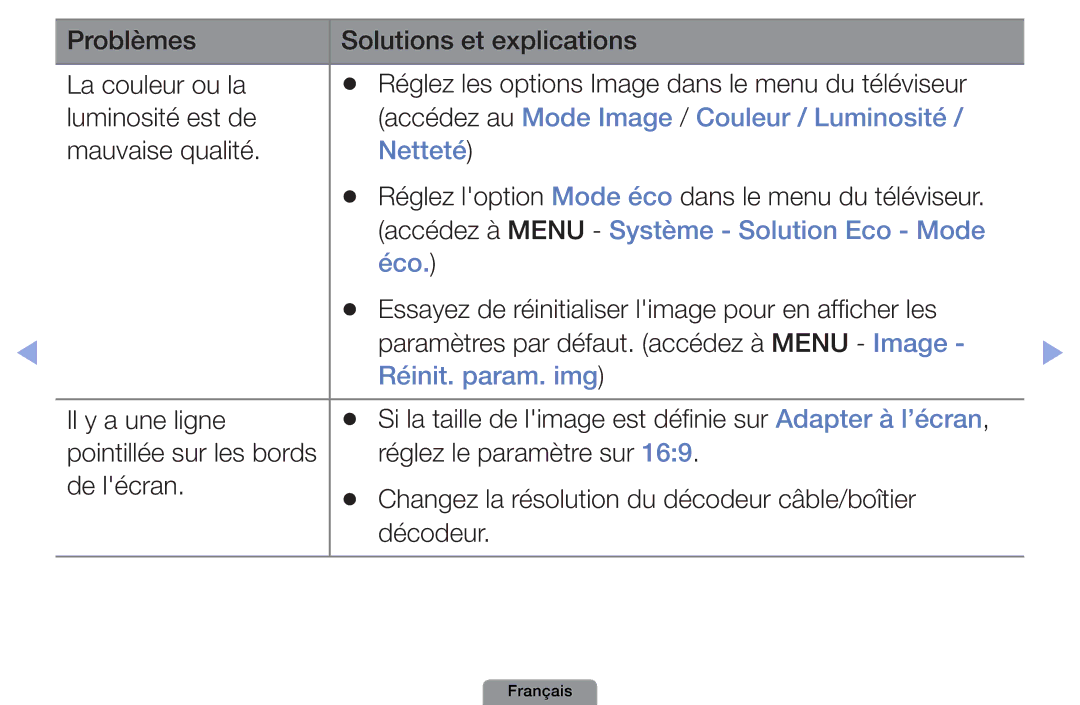 | Problèmes | Solutions et explications |
|---|---|
| La couleur ou la luminosité est de mauvaise qualité. | ● Réglez les options Image dans le menu du téléviseur (accédez au Mode Image / Couleur / Luminosité / Netteté) ● Réglez l'option Mode éco dans le menu du téléviseur. (accédez à MENU - Système - Solution Eco - Mode éco.) ● Essayez de réinitialiser l'image pour en afficher les paramètres par défaut. (accédez à MENU - Image - Réinit. param. img) |
| Il y a une ligne pointillée sur les bords de l'écran. | ● Si la taille de l'image est définie sur Adapter à l'écran, réglez le paramètre sur 16:9. ● Changez la résolution du décodeur câble/boîtier décodeur. |

Français